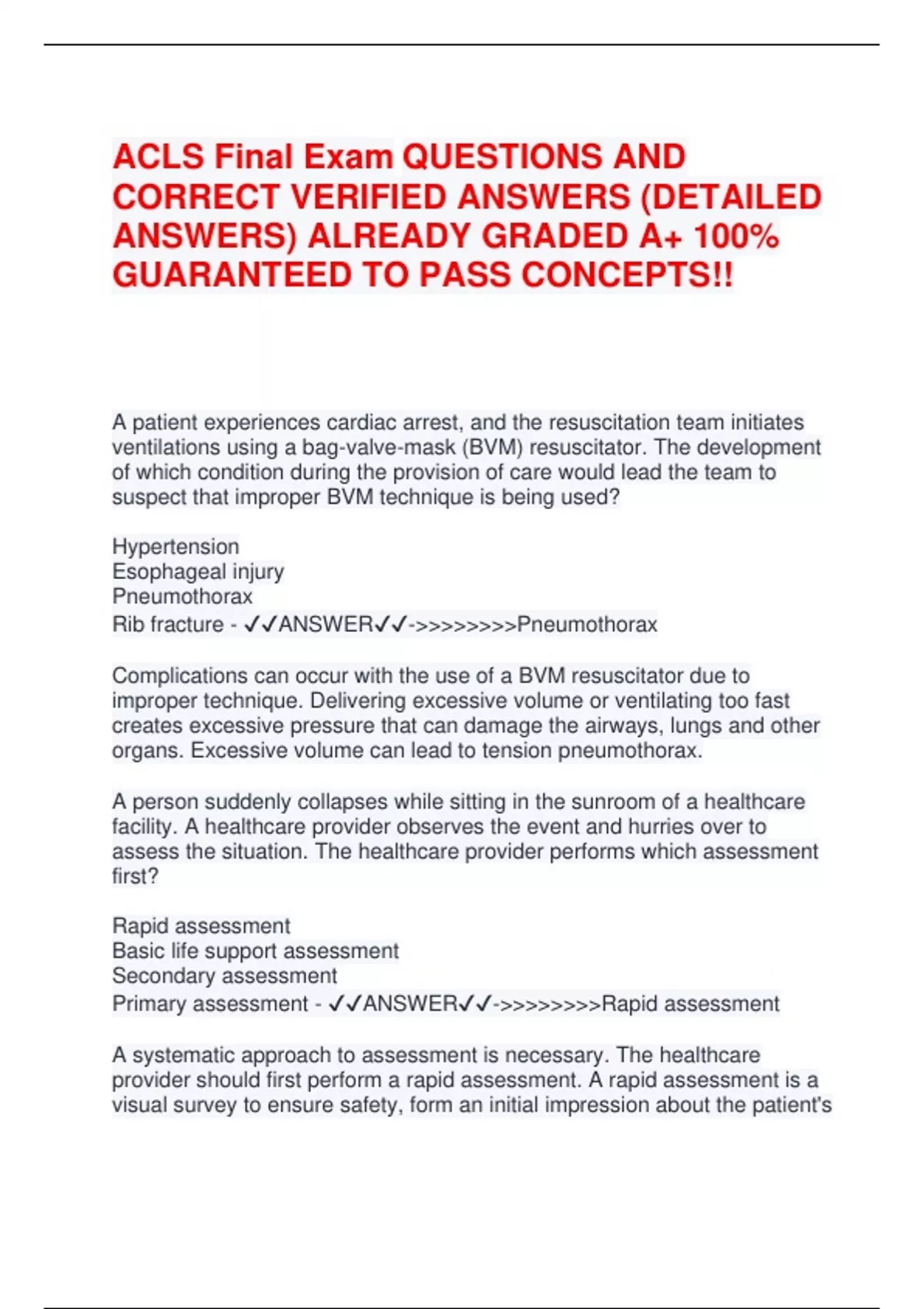 ACLS Final Exam QUESTIONS AND CORRECT VERIFIED ANSWERS (DETAILED ANSWERS) ALREADY GRADED A+ 100% GUARANTEED TO PASS CONCEPTS!!

A patient experiences cardiac arrest, and the resuscitation team initiates ventilations using a bag-valve-mask (BVM) resuscitator. The development of which condition during the provision of care would lead the team to suspect that improper BVM technique is being used?

Hypertension
Esophageal injury
Pneumothorax
Rib fracture - ✓✓ANSWER✓✓->>>>>>>>Pneumothorax

Complications can occur with the use of a BVM resuscitator due to improper technique. Delivering excessive volume or ventilating too fast creates excessive pressure that can damage the airways, lungs and other organs. Excessive volume can lead to tension pneumothorax.

A person suddenly collapses while sitting in the sunroom of a healthcare facility. A healthcare provider observes the event and hurries over to assess the situation. The healthcare provider performs which assessment first?

Rapid assessment
Basic life support assessment
Secondary assessment
Primary assessment - ✓✓ANSWER✓✓->>>>>>>>Rapid assessment

A systematic approach to assessment is necessary. The healthcare provider should first perform a rapid assessment. A rapid assessment is a visual survey to ensure safety, form an initial impression about the patient's